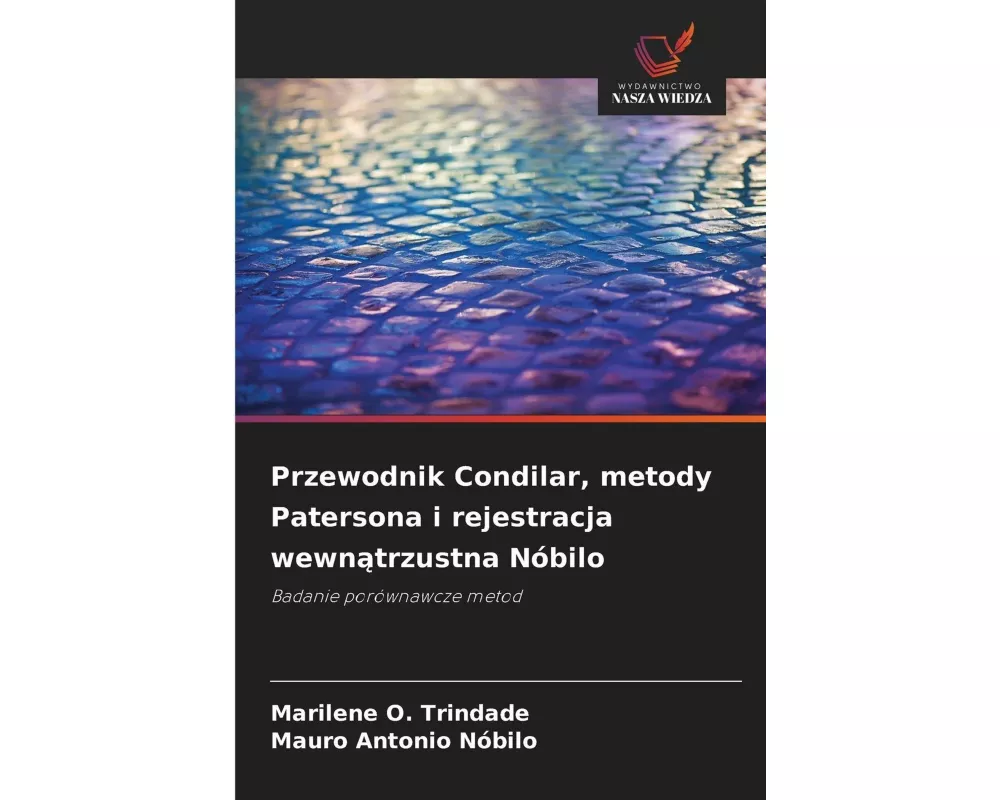 WYDAWNICTWO
NASZA WIEDZA

Przewodnik Condilar, metody Patersona i rejestracja wewnątrzustna Nóbilo

Badanie porównawcze metod

Marilene O. Trindade
Mauro Antonio Nóbilo